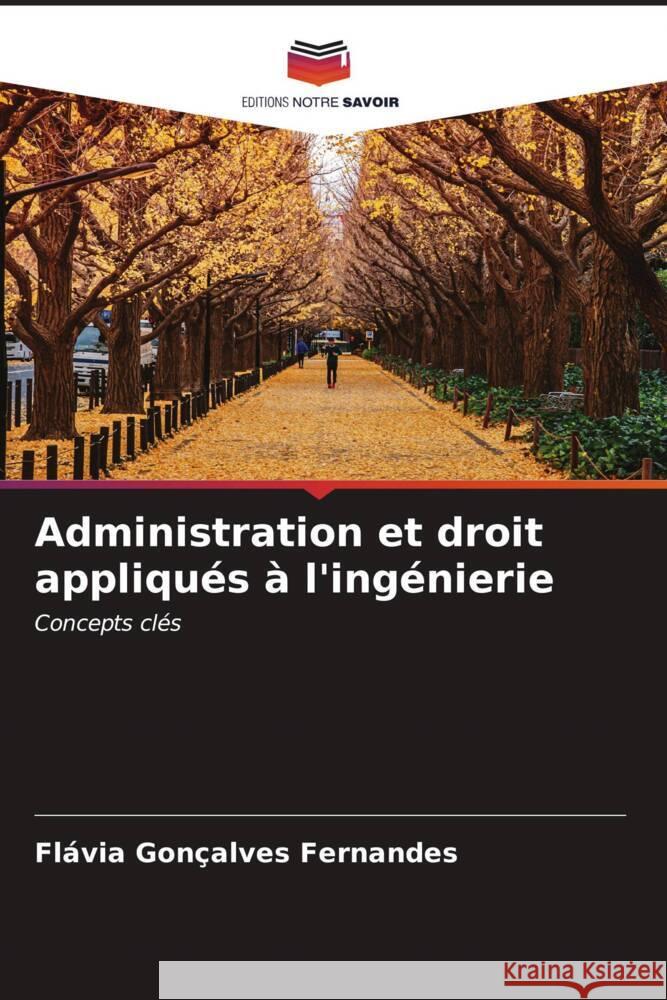 EDITIONS NOTRE SAVOIR

Administration et droit appliqués à l'ingénierie

Concepts clés

Flávia Gonçalves Fernandes